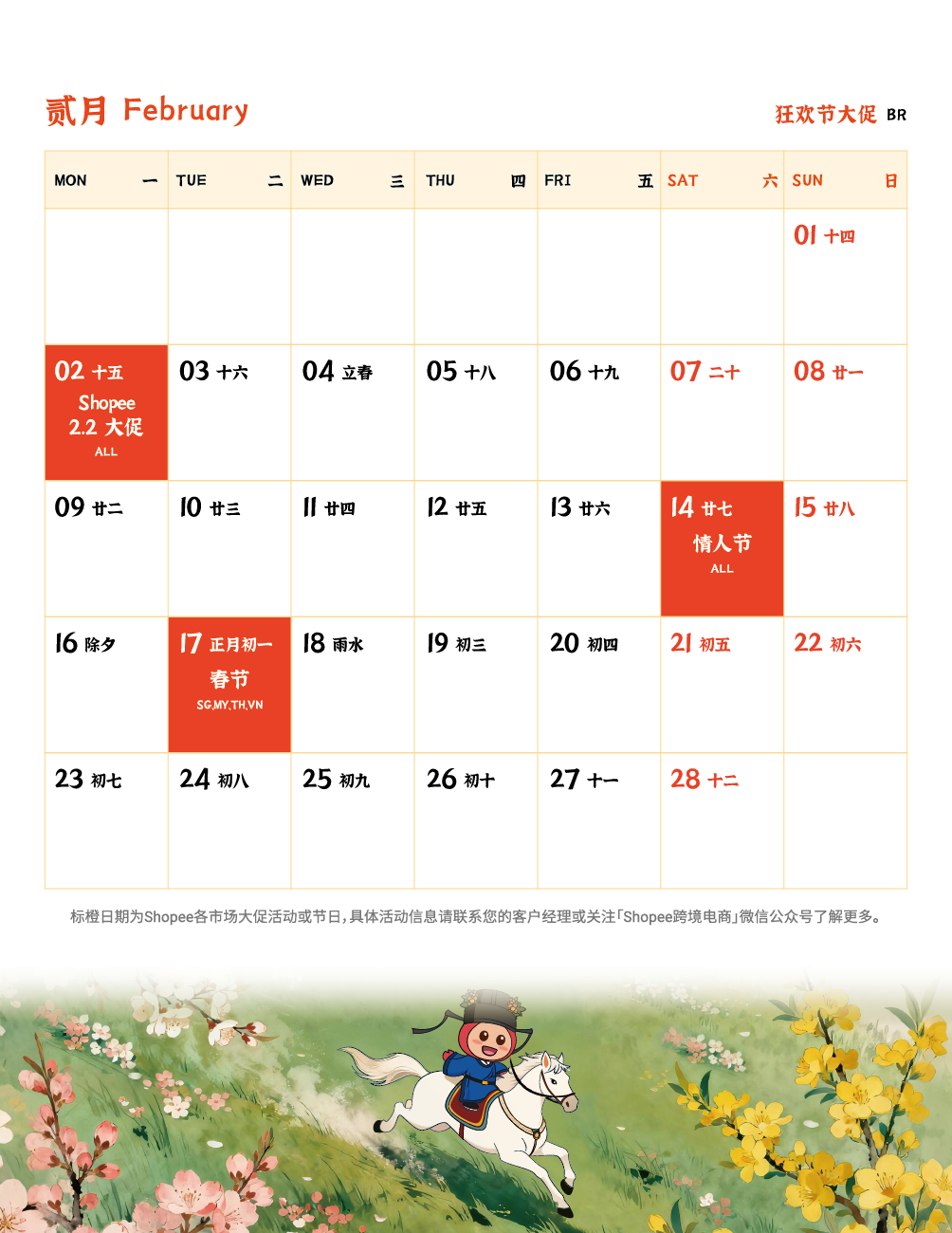 贰月 February

狂欢节大促 BR

| MON 一 | TUE 二 | WED 三 | THU 四 | FRI 五 | SAT 六 | SUN 日 |
|---|---|---|---|---|---|---|
| | | | | | | 01 十四 |
| 02 十五 Shopee 2.2 大促 ALL | 03 十六 | 04 立春 | 05 十八 | 06 十九 | 07 二十 | 08 廿一 |
| 09 廿二 | 10 廿三 | 11 廿四 | 12 廿五 | 13 廿六 | 14 廿七 情人节 ALL | 15 廿八 |
| 16 除夕 | 17 正月初一 春节 SG,MY,TH,VN | 18 雨水 | 19 初三 | 20 初四 | 21 初五 | 22 初六 |
| 23 初七 | 24 初八 | 25 初九 | 26 初十 | 27 十一 | 28 十二 | |

标橙日期为Shopee各市场大促活动或节日，具体活动信息请联系您的客户经理或关注「Shopee跨境电商」微信公众号了解更多。